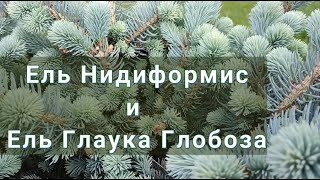 Ель Нидиформис
и
Ель Глаука Глобоза